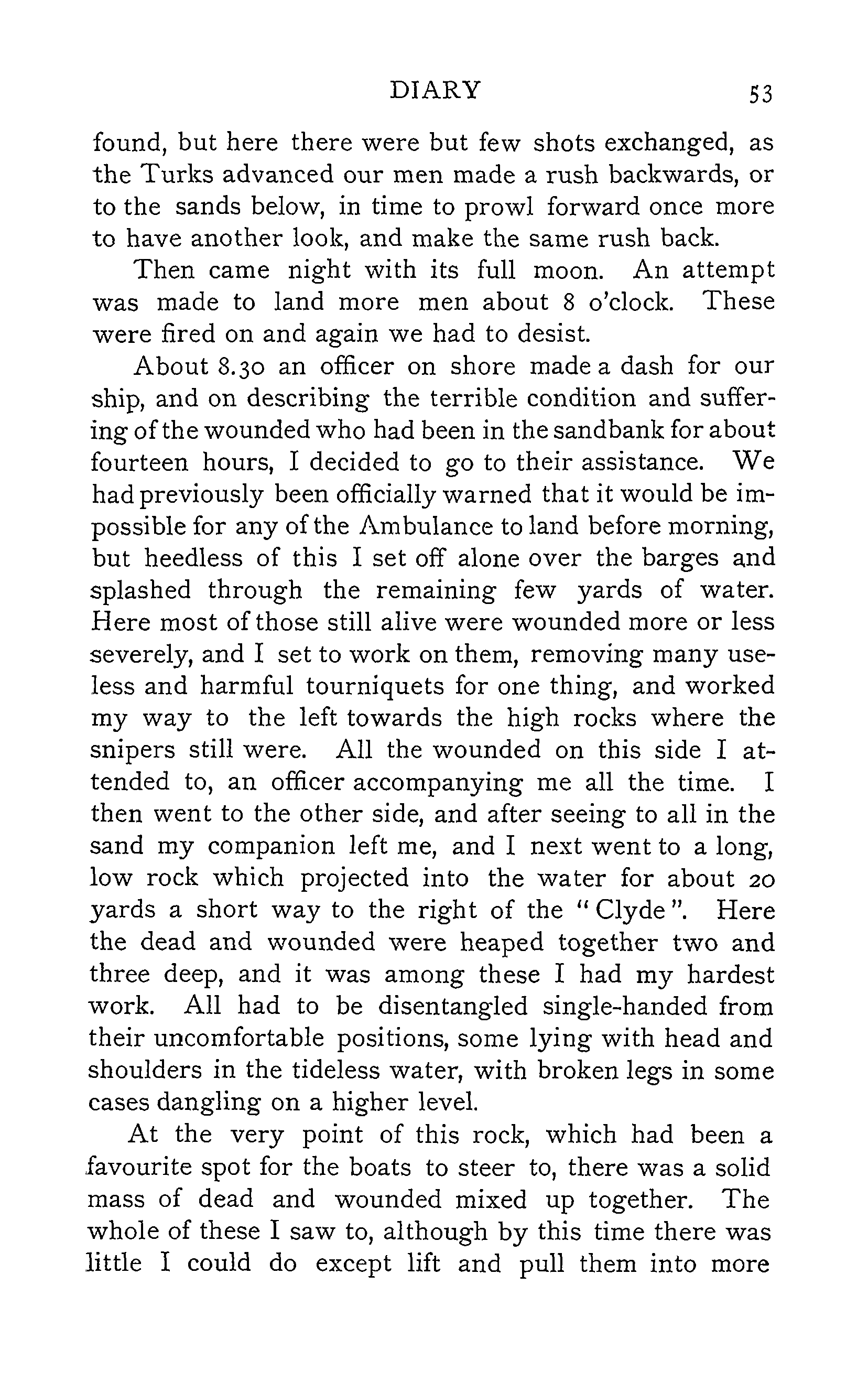 DIARY 53

found, but here there were but few shots exchanged, as the Turks advanced our men made a rush backwards, or to the sands below, in time to prowl forward once more to have another look, and make the same rush back.

Then came night with its full moon. An attempt was made to land more men about 8 o'clock. These were fired on and again we had to desist.

About 8.30 an officer on shore made a dash for our ship, and on describing the terrible condition and suffering of the wounded who had been in the sandbank for about fourteen hours, I decided to go to their assistance. We had previously been officially warned that it would be impossible for any of the Ambulance to land before morning, but heedless of this I set off alone over the barges and splashed through the remaining few yards of water. Here most of those still alive were wounded more or less severely, and I set to work on them, removing many useless and harmful tourniquets for one thing, and worked my way to the left towards the high rocks where the snipers still were. All the wounded on this side I attended to, an officer accompanying me all the time. I then went to the other side, and after seeing to all in the sand my companion left me, and I next went to a long, low rock which projected into the water for about 20 yards a short way to the right of the "Clyde". Here the dead and wounded were heaped together two and three deep, and it was among these I had my hardest work. All had to be disentangled single-handed from their uncomfortable positions, some lying with head and shoulders in the tideless water, with broken legs in some cases dangling on a higher level.

At the very point of this rock, which had been a favourite spot for the boats to steer to, there was a solid mass of dead and wounded mixed up together. The whole of these I saw to, although by this time there was little I could do except lift and pull them into more